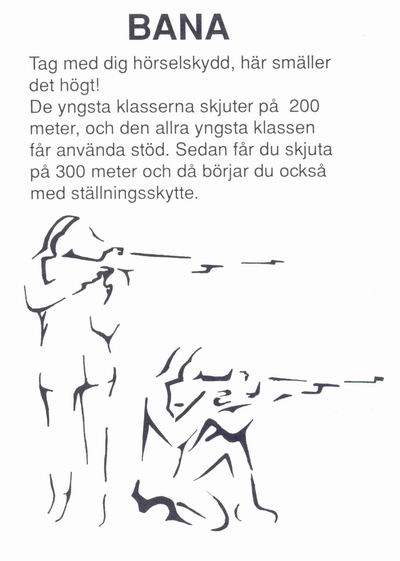 BANA

Tag med dig hörselskydd, här smäller det högt!
De yngsta klasserna skjuter på 200 meter, och den allra yngsta klassen får använda stöd. Sedan får du skjuta på 300 meter och då börjar du också med ställningsskytte.